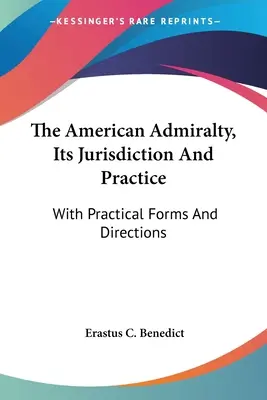 —KESSINGER'S RARE REPRINTS—

The American Admiralty, Its Jurisdiction And Practice

With Practical Forms And Directions

Erastus C. Benedict